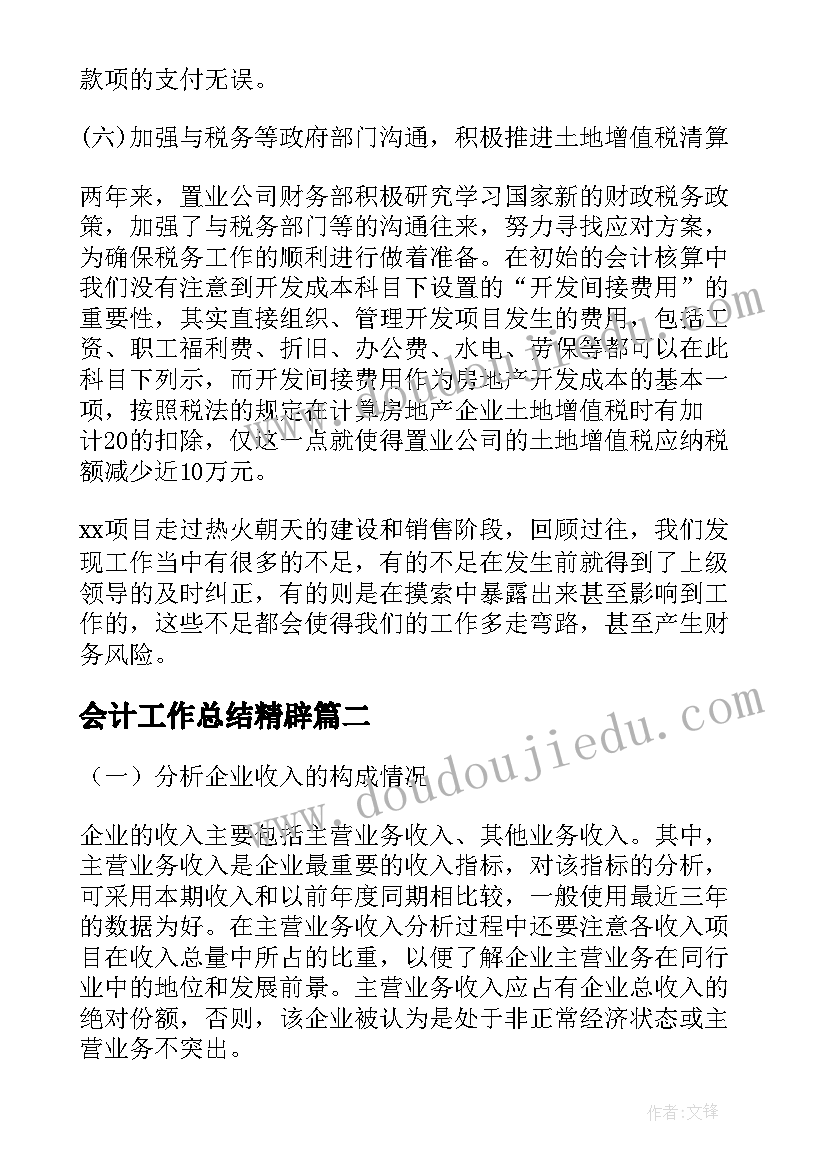 款项的支付无误。

(六)加强与税务等政府部门沟通，积极推进土地增值税清算

两年来，置业公司财务部积极研究学习国家新的财政税务政策，加强了与税务部门等的沟通往来，努力寻找应对方案，为确保税务工作的顺利进行做着准备。在初始的会计核算中我们没有注意到开发成本科目下设置的“开发间接费用”的重要性，其实直接组织、管理开发项目发生的费用，包括工资、职工福利费、折旧、办公费、水电、劳保等都可以在此科目下列示，而开发间接费用作为房地产开发成本的基本一项，按照税法的规定在计算房地产企业土地增值税时有加计20的扣除，仅这一点就使得置业公司的土地增值税应纳税额减少近10万元。

xx项目走过热火朝天的建设和销售阶段，回顾过往，我们发现工作当中有很多的不足，有的不足在发生前就得到了上级领导的及时纠正，有的则是在摸索中暴露出来甚至影响到工作的，这些不足都会使得我们的工作多走弯路，甚至产生财务风险。

会计工作总结精辟篇二

（一）分析企业收入的构成情况

企业的收入主要包括主营业务收入、其他业务收入。其中，主营业务收入是企业最重要的收入指标，对该指标的分析，可采用本期收入和以前年度同期相比较，一般使用最近三年的数据为好。在主营业务收入分析过程中还要注意各收入项目在收入总量中所占的比重，以便了解企业主营业务在同行业中的地位和发展前景。主营业务收入应占有企业总收入的绝对份额，否则，该企业被认为是处于非正常经济状态或主营业务不突出。

www.doudoujiedu.com

作者:文锋